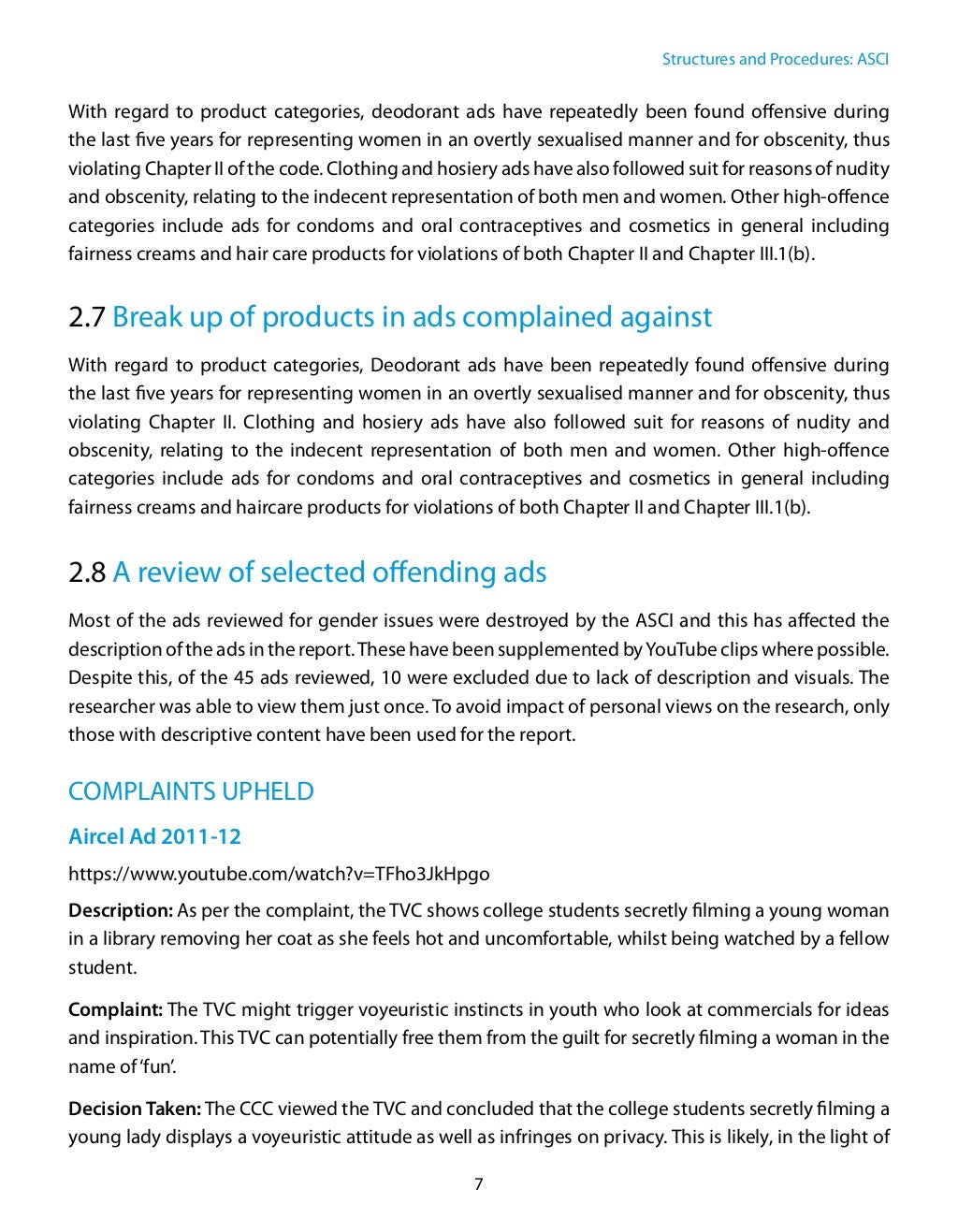 Structures and Procedures: ASCI

With regard to product categories, deodorant ads have repeatedly been found offensive during the last five years for representing women in an overtly sexualised manner and for obscenity, thus violating Chapter II of the code. Clothing and hosiery ads have also followed suit for reasons of nudity and obscenity, relating to the indecent representation of both men and women. Other high-offence categories include ads for condoms and oral contraceptives and cosmetics in general including fairness creams and hair care products for violations of both Chapter II and Chapter III.1(b).

2.7 Break up of products in ads complained against

With regard to product categories, Deodorant ads have been repeatedly found offensive during the last five years for representing women in an overtly sexualised manner and for obscenity, thus violating Chapter II. Clothing and hosiery ads have also followed suit for reasons of nudity and obscenity, relating to the indecent representation of both men and women. Other high-offence categories include ads for condoms and oral contraceptives and cosmetics in general including fairness creams and haircare products for violations of both Chapter II and Chapter III.1(b).

2.8 A review of selected offending ads

Most of the ads reviewed for gender issues were destroyed by the ASCI and this has affected the description of the ads in the report. These have been supplemented by YouTube clips where possible. Despite this, of the 45 ads reviewed, 10 were excluded due to lack of description and visuals. The researcher was able to view them just once. To avoid impact of personal views on the research, only those with descriptive content have been used for the report.

COMPLAINTS UPHELD

Aircel Ad 2011-12

https://www.youtube.com/watch?v=TFho3JkHpgo

Description: As per the complaint, the TVC shows college students secretly filming a young woman in a library removing her coat as she feels hot and uncomfortable, whilst being watched by a fellow student.

Complaint: The TVC might trigger voyeuristic instincts in youth who look at commercials for ideas and inspiration. This TVC can potentially free them from the guilt for secretly filming a woman in the name of 'fun'.

Decision Taken: The CCC viewed the TVC and concluded that the college students secretly filming a young lady displays a voyeuristic attitude as well as infringes on privacy. This is likely, in the light of

7